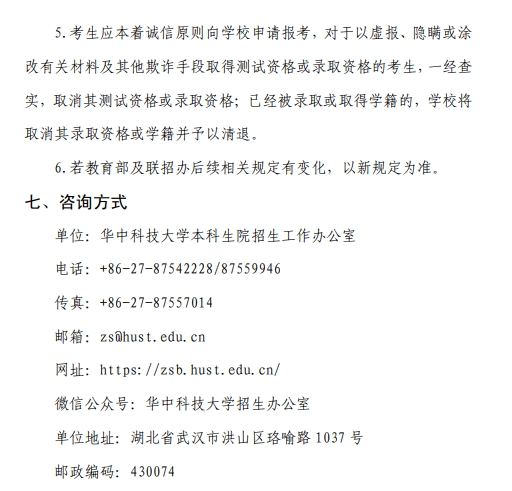 5.考生应本着诚信原则向学校申请报考，对于以虚报、隐瞒或涂改有关材料及其他欺诈手段取得测试资格或录取资格的考生，一经查实，取消其测试资格或录取资格；已经被录取或取得学籍的，学校将取消其录取资格或学籍并予以清退。

6.若教育部及联招办后续相关规定有变化，以新规定为准。

七、咨询方式

单位：华中科技大学本科生院招生工作办公室

电话：+86-27-87542228/87559946

传真：+86-27-87557014

邮箱：zs@hust.edu.cn

网址：https://zsb.hust.edu.cn/

微信公众号：华中科技大学招生办公室

单位地址：湖北省武汉市洪山区珞喻路 1037 号

邮政编码：430074